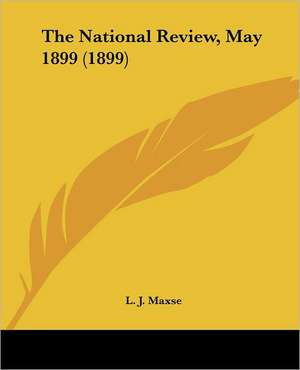 The National Review, May 1899 (1899)

L. J. Maxse